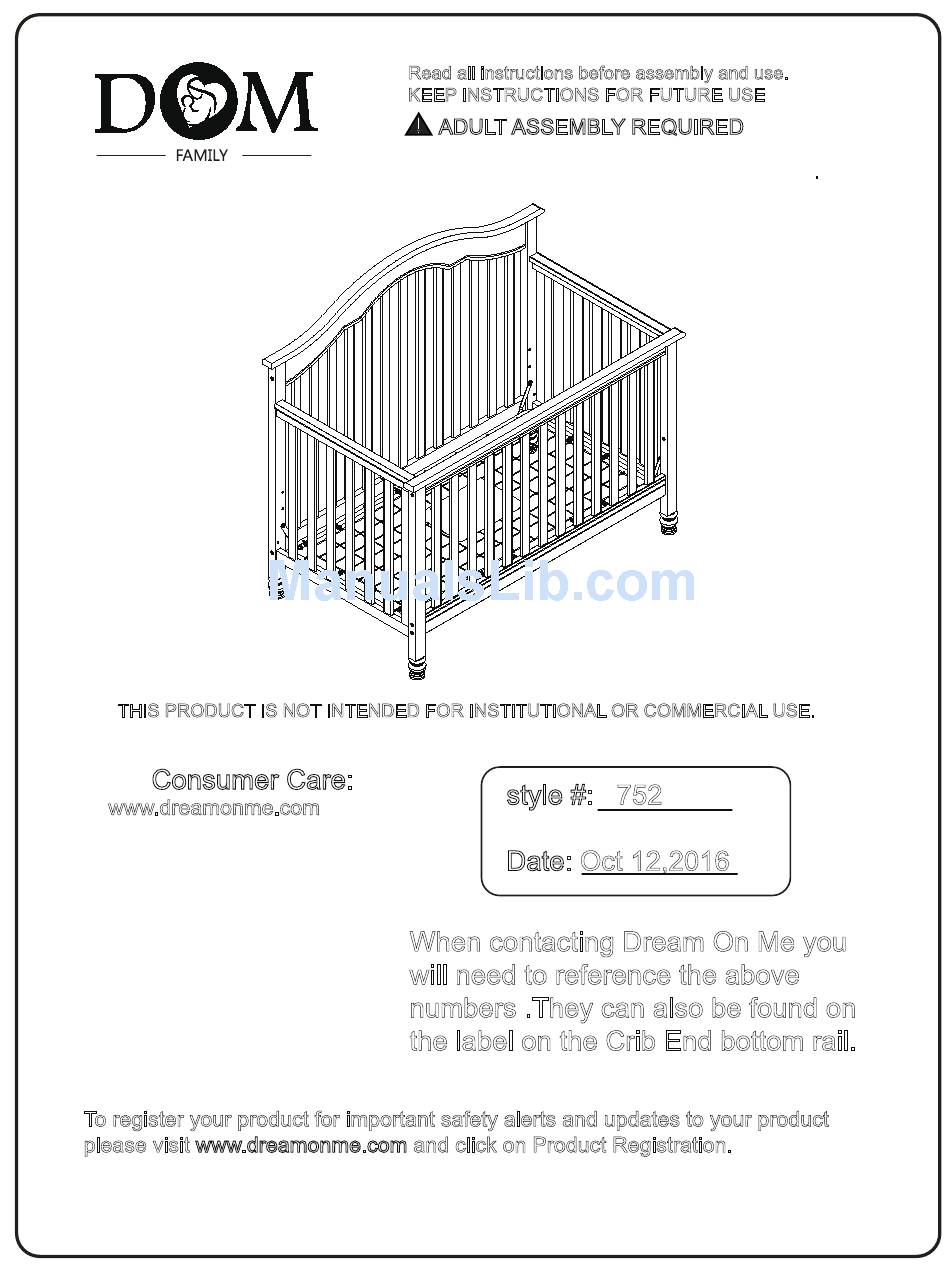 DOM
FAMILY

Read all instructions before assembly and use.
KEEP INSTRUCTIONS FOR FUTURE USE
ADULT ASSEMBLY REQUIRED

ManualsLib.com

THIS PRODUCT IS NOT INTENDED FOR INSTITUTIONAL OR COMMERCIAL USE.

Consumer Care:
www.dreamonme.com

style #: 752

Date: Oct 12,2016

When contacting Dream On Me you will need to reference the above numbers .They can also be found on the label on the Crib End bottom rail.

To register your product for important safety alerts and updates to your product please visit www.dreamonme.com and click on Product Registration.